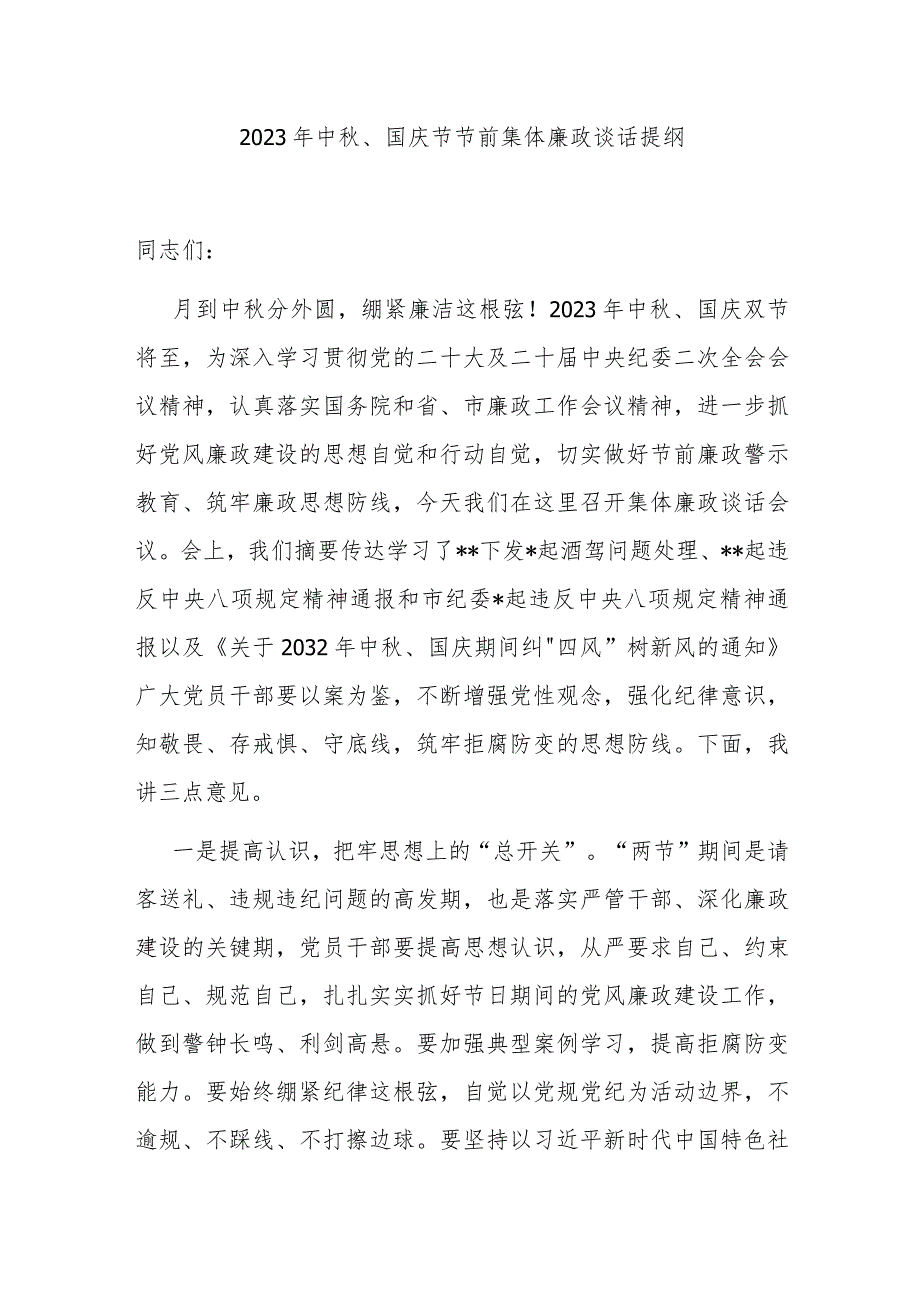 2023年中秋、国庆节节前集体廉政谈话提纲

同志们：

月到中秋分外圆，绷紧廉洁这根弦！2023年中秋、国庆双节将至，为深入学习贯彻党的二十大及二十届中央纪委二次全会会议精神，认真落实国务院和省、市廉政工作会议精神，进一步抓好党风廉政建设的思想自觉和行动自觉，切实做好节前廉政警示教育、筑牢廉政思想防线，今天我们在这里召开集体廉政谈话会议。会上，我们摘要传达学习了**下发*起酒驾问题处理、**起违反中央八项规定精神通报和市纪委*起违反中央八项规定精神通报以及《关于2032年中秋、国庆期间纠"四风”树新风的通知》广大党员干部要以案为鉴，不断增强党性观念，强化纪律意识，知敬畏、存戒惧、守底线，筑牢拒腐防变的思想防线。下面，我讲三点意见。

一是提高认识，把牢思想上的“总开关”。“两节”期间是请客送礼、违规违纪问题的高发期，也是落实严管干部、深化廉政建设的关键期，党员干部要提高思想认识，从严要求自己、约束自己、规范自己，扎扎实实抓好节日期间的党风廉政建设工作，做到警钟长鸣、利剑高悬。要加强典型案例学习，提高拒腐防变能力。要始终绷紧纪律这根弦，自觉以党规党纪为活动边界，不逾规、不踩线、不打擦边球。要坚持以习近平新时代中国特色社